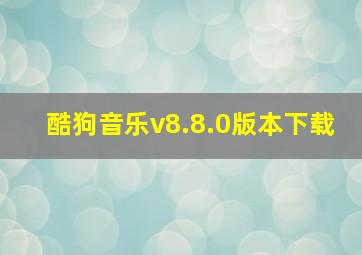 酷狗音乐v8.8.0版本下载